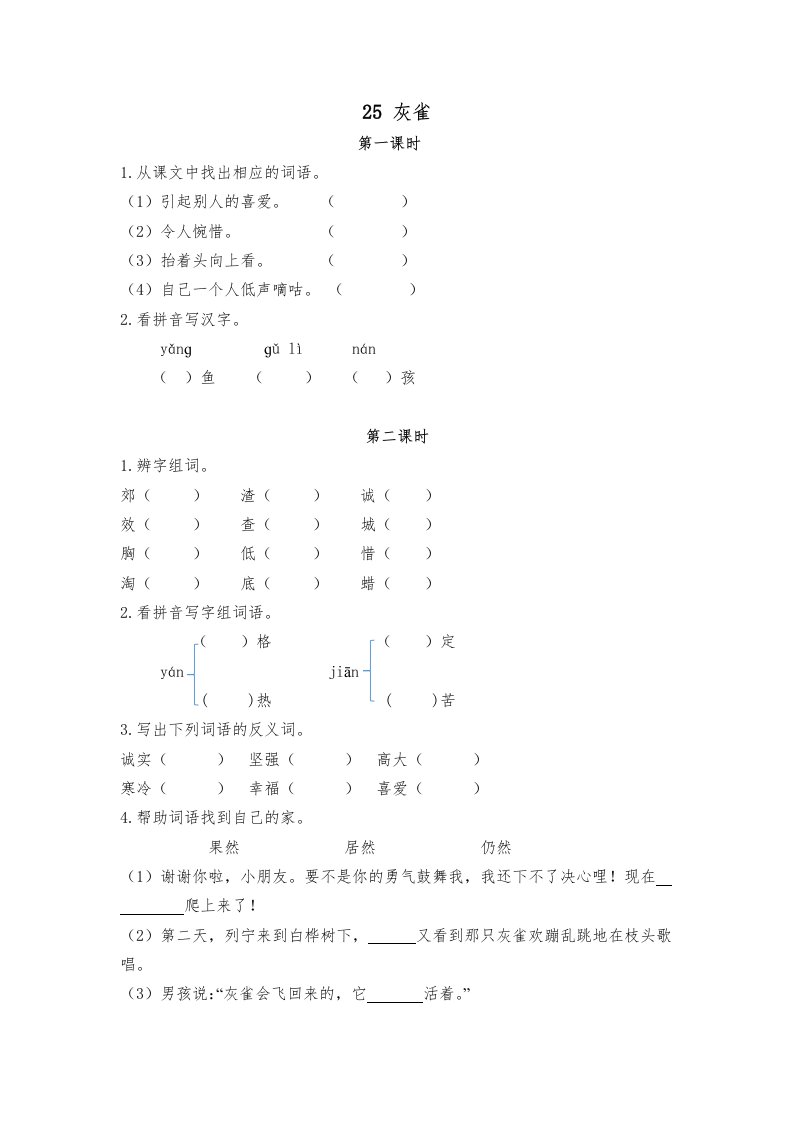 25 灰雀

第一课时

1.从课文中找出相应的词语。

（1）引起别人的喜爱。 （ ）

（2）令人惋惜。 （ ）

（3）抬着头向上看。 （ ）

（4）自己一个人低声嘀咕。 （ ）

2.看拼音写汉字。

yǎng gǔ lì nán

（ ）鱼 （ ） （ ）孩

第二课时

1.辨字组词。

郊（ ） 渣（ ） 诚（ ）

效（ ） 查（ ） 城（ ）

胸（ ） 低（ ） 惜（ ）

淘（ ） 底（ ） 蜡（ ）

2.看拼音写字组词语。

yán （ ）格 （ ）热

jiān （ ）定 （ ）苦

3.写出下列词语的反义词。

诚实（ ） 坚强（ ） 高大（ ）

寒冷（ ） 幸福（ ） 喜爱（ ）

4.帮助词语找到自己的家。

果然 居然 仍然

（1）谢谢你啦，小朋友。要不是你的勇气鼓舞我，我还下不了决心哩！现在________爬上来了！

（2）第二天，列宁来到白桦树下，______又看到那只灰雀欢蹦乱跳地在枝头歌唱。

（3）男孩说:“灰雀会飞回来的，它______活着。”